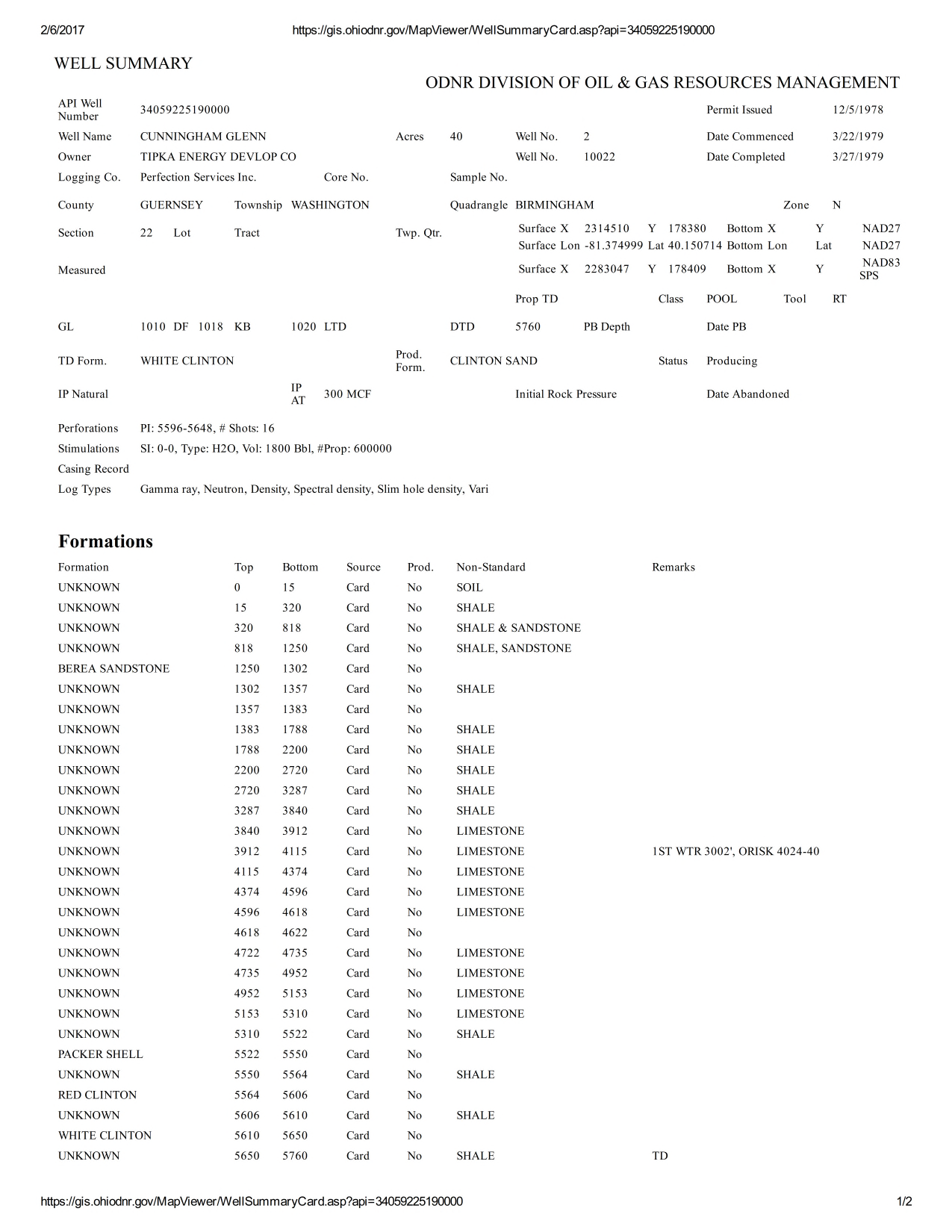 2/6/2017 https://gis.ohiodnr.gov/MapViewer/WellSummaryCard.asp?api=34059225190000

WELL SUMMARY

ODNR DIVISION OF OIL & GAS RESOURCES MANAGEMENT

API Well Number 34059225190000 Permit Issued 12/5/1978

Well Name CUNNINGHAM GLENN Acres 40 Well No. 2 Date Commenced 3/22/1979

Owner TIPKA ENERGY DEVLOP CO Well No. 10022 Date Completed 3/27/1979

Logging Co. Perfection Services Inc. Core No. Sample No.

County GUERNSEY Township WASHINGTON Quadrangle BIRMINGHAM Zone N

Section 22 Lot Tract Twp. Qtr. Surface X 2314510 Y 178380 Bottom X Y NAD27
Surface Lon -81.374999 Lat 40.150714 Bottom Lon Lat NAD27

Measured Surface X 2283047 Y 178409 Bottom X Y NAD83 SPS

Prop TD Class POOL Tool RT

GL 1010 DF 1018 KB 1020 LTD DTD 5760 PB Depth Date PB

TD Form. WHITE CLINTON Prod. Form. CLINTON SAND Status Producing

IP Natural IP AT 300 MCF Initial Rock Pressure Date Abandoned

Perforations PI: 5596-5648, # Shots: 16
Stimulations SI: 0-0, Type: H2O, Vol: 1800 Bbl, #Prop: 600000
Casing Record
Log Types Gamma ray, Neutron, Density, Spectral density, Slim hole density, Vari

Formations

| Formation | Top | Bottom | Source | Prod. | Non-Standard | Remarks |
|---|---|---|---|---|---|---|
| UNKNOWN | 0 | 15 | Card | No | SOIL | |
| UNKNOWN | 15 | 320 | Card | No | SHALE | |
| UNKNOWN | 320 | 818 | Card | No | SHALE & SANDSTONE | |
| UNKNOWN | 818 | 1250 | Card | No | SHALE, SANDSTONE | |
| BEREA SANDSTONE | 1250 | 1302 | Card | No | | |
| UNKNOWN | 1302 | 1357 | Card | No | SHALE | |
| UNKNOWN | 1357 | 1383 | Card | No | | |
| UNKNOWN | 1383 | 1788 | Card | No | SHALE | |
| UNKNOWN | 1788 | 2200 | Card | No | SHALE | |
| UNKNOWN | 2200 | 2720 | Card | No | SHALE | |
| UNKNOWN | 2720 | 3287 | Card | No | SHALE | |
| UNKNOWN | 3287 | 3840 | Card | No | SHALE | |
| UNKNOWN | 3840 | 3912 | Card | No | LIMESTONE | |
| UNKNOWN | 3912 | 4115 | Card | No | LIMESTONE | 1ST WTR 3002', ORISK 4024-40 |
| UNKNOWN | 4115 | 4374 | Card | No | LIMESTONE | |
| UNKNOWN | 4374 | 4596 | Card | No | LIMESTONE | |
| UNKNOWN | 4596 | 4618 | Card | No | LIMESTONE | |
| UNKNOWN | 4618 | 4622 | Card | No | | |
| UNKNOWN | 4722 | 4735 | Card | No | LIMESTONE | |
| UNKNOWN | 4735 | 4952 | Card | No | LIMESTONE | |
| UNKNOWN | 4952 | 5153 | Card | No | LIMESTONE | |
| UNKNOWN | 5153 | 5310 | Card | No | LIMESTONE | |
| UNKNOWN | 5310 | 5522 | Card | No | SHALE | |
| PACKER SHELL | 5522 | 5550 | Card | No | | |
| UNKNOWN | 5550 | 5564 | Card | No | SHALE | |
| RED CLINTON | 5564 | 5606 | Card | No | | |
| UNKNOWN | 5606 | 5610 | Card | No | SHALE | |
| WHITE CLINTON | 5610 | 5650 | Card | No | | |
| UNKNOWN | 5650 | 5760 | Card | No | SHALE | TD |

https://gis.ohiodnr.gov/MapViewer/WellSummaryCard.asp?api=34059225190000 1/2